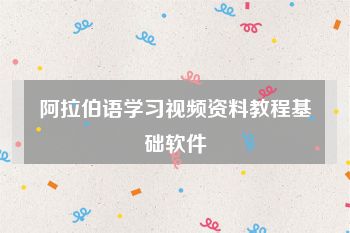 阿拉伯语学习视频资料教程基础软件